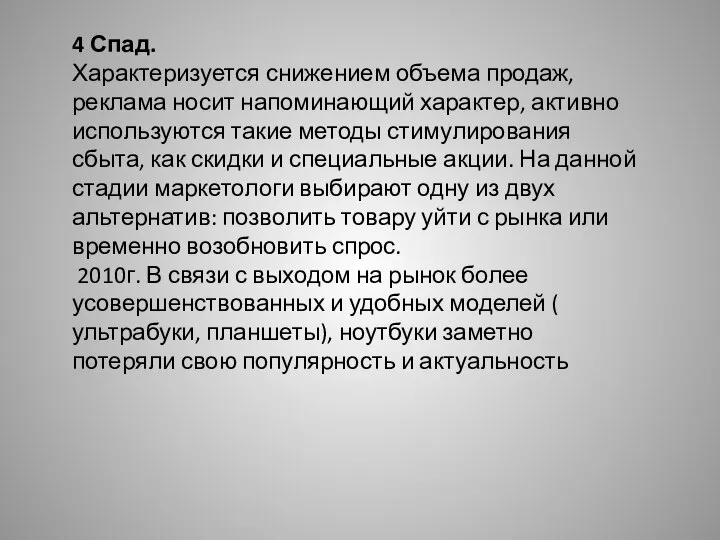 4 Спад.
Характеризуется снижением объема продаж, реклама носит напоминающий характер, активно используются такие методы стимулирования сбыта, как скидки и специальные акции. На данной стадии маркетологи выбирают одну из двух альтернатив: позволить товару уйти с рынка или временно возобновить спрос.
2010г. В связи с выходом на рынок более усовершенствованных и удобных моделей ( ультрабуки, планшеты), ноутбуки заметно потеряли свою популярность и актуальность